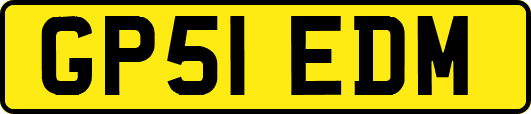 GP51 EDM